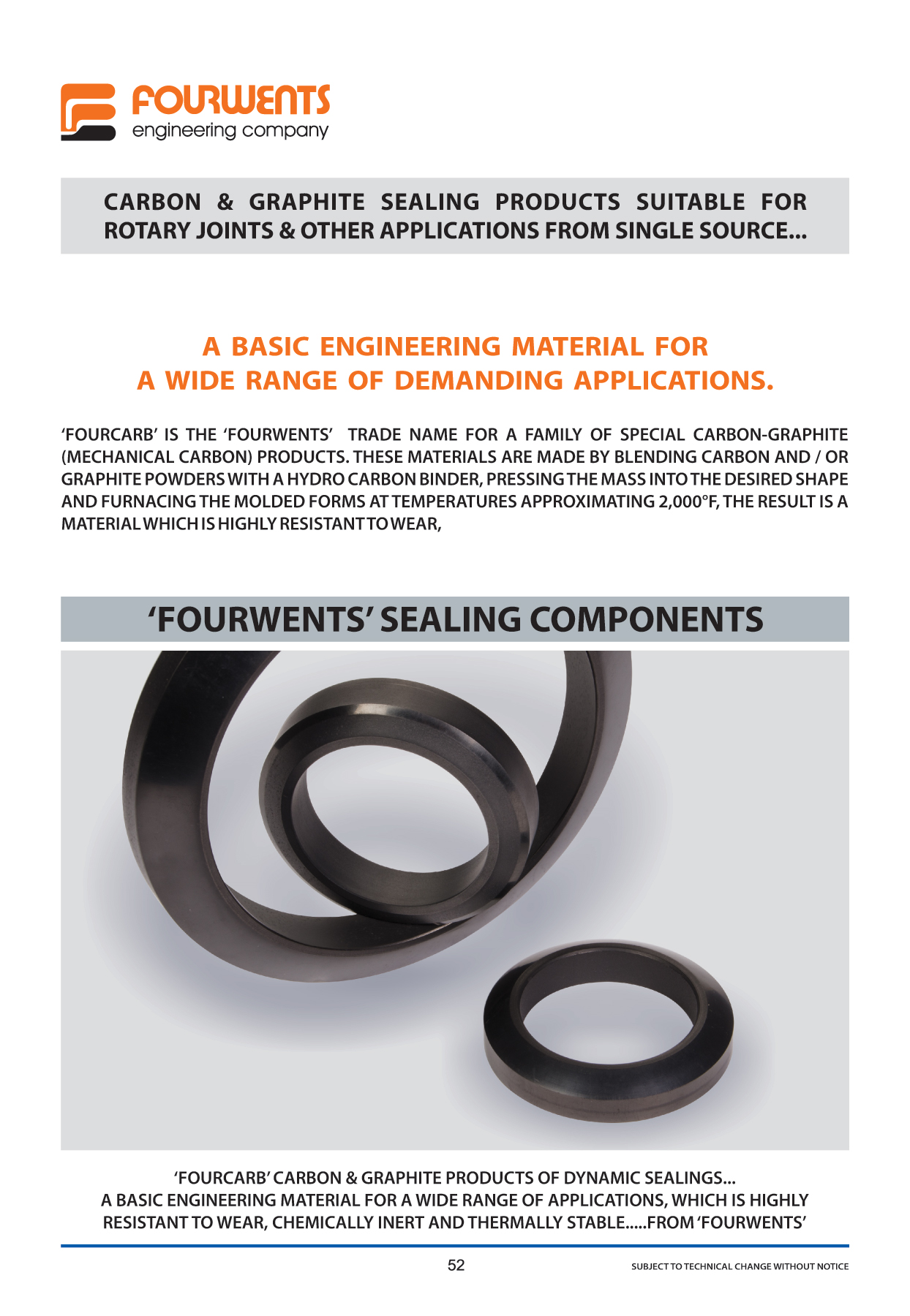 FOURWENTS
engineering company

CARBON & GRAPHITE SEALING PRODUCTS SUITABLE FOR ROTARY JOINTS & OTHER APPLICATIONS FROM SINGLE SOURCE...

A BASIC ENGINEERING MATERIAL FOR A WIDE RANGE OF DEMANDING APPLICATIONS.

'FOURCARB' IS THE 'FOURWENTS' TRADE NAME FOR A FAMILY OF SPECIAL CARBON-GRAPHITE (MECHANICAL CARBON) PRODUCTS. THESE MATERIALS ARE MADE BY BLENDING CARBON AND / OR GRAPHITE POWDERS WITH A HYDRO CARBON BINDER, PRESSING THE MASS INTO THE DESIRED SHAPE AND FURNACING THE MOLDED FORMS AT TEMPERATURES APPROXIMATING 2,000°F, THE RESULT IS A MATERIAL WHICH IS HIGHLY RESISTANT TO WEAR,

'FOURWENTS' SEALING COMPONENTS

'FOURCARB' CARBON & GRAPHITE PRODUCTS OF DYNAMIC SEALINGS...
A BASIC ENGINEERING MATERIAL FOR A WIDE RANGE OF APPLICATIONS, WHICH IS HIGHLY RESISTANT TO WEAR, CHEMICALLY INERT AND THERMALLY STABLE.....FROM 'FOURWENTS'

52

SUBJECT TO TECHNICAL CHANGE WITHOUT NOTICE